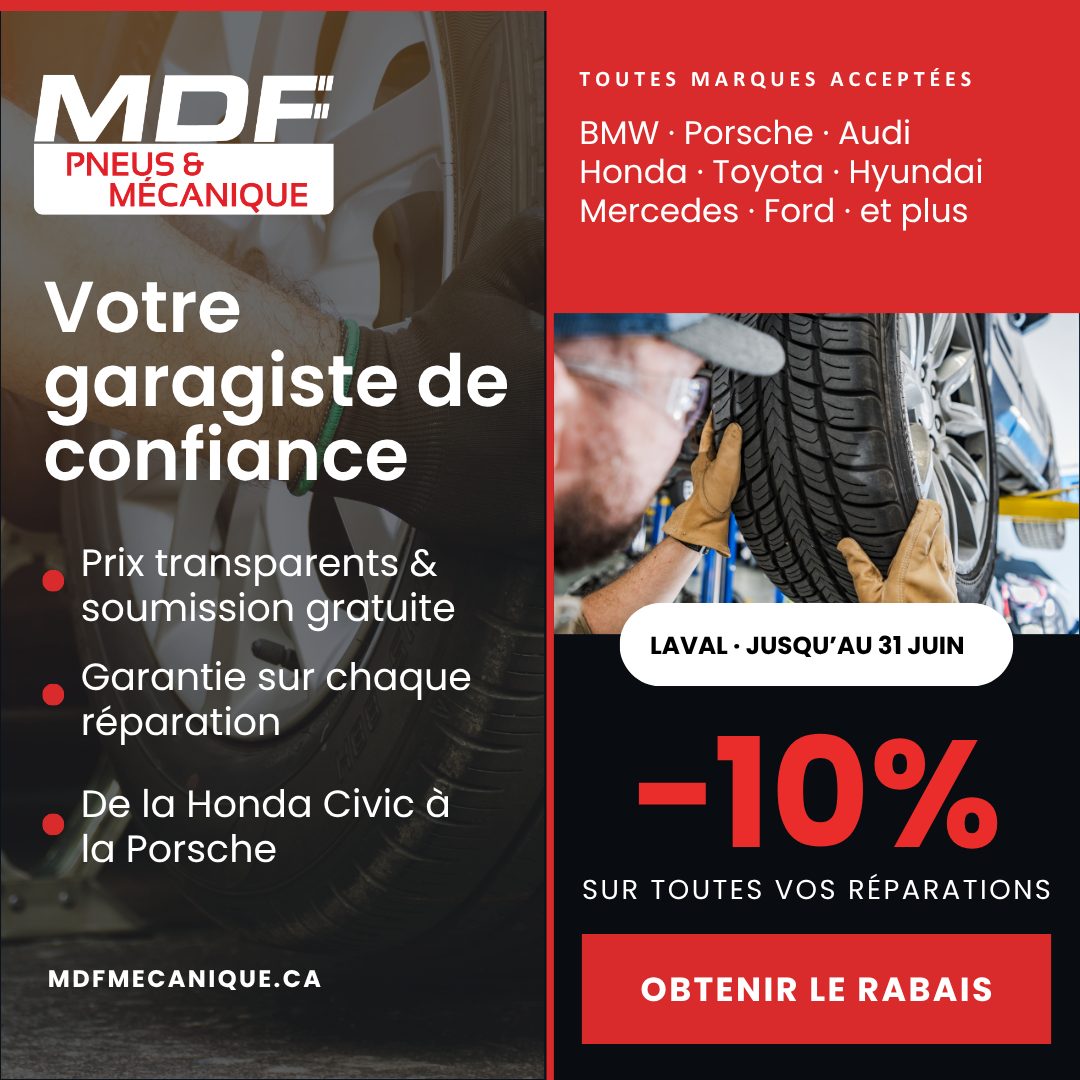 MDF
PNEUS &
MÉCANIQUE

Votre garagiste de confiance

• Prix transparents & soumission gratuite
• Garantie sur chaque réparation
• De la Honda Civic à la Porsche

MDFMECANIQUE.CA

TOUTES MARQUES ACCEPTÉES

BMW · Porsche · Audi
Honda · Toyota · Hyundai
Mercedes · Ford · et plus

LAVAL · JUSQU'AU 31 JUIN

-10%

SUR TOUTES VOS RÉPARATIONS

OBTENIR LE RABAIS